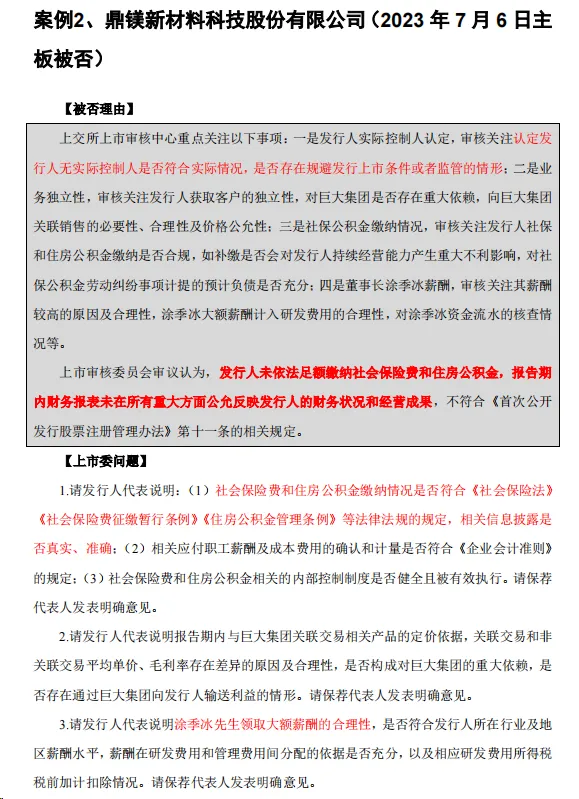 案例2、鼎镁新材料科技股份有限公司（2023年7月6日主板被否）

【被否理由】

上交所上市审核中心重点关注以下事项：一是发行人实际控制人认定，审核关注认定发行人无实际控制人是否符合实际情况，是否存在规避发行上市条件或者监管的情形；二是业务独立性，审核关注发行人获取客户的独立性，对巨大集团是否存在重大依赖，向巨大集团关联销售的必要性、合理性及价格公允性；三是社保公积金缴纳情况，审核关注发行人社保和住房公积金缴纳是否合规，如补缴是否会对发行人持续经营能力产生重大不利影响，对社保公积金劳动纠纷事项计提的预计负债是否充分；四是董事长涂季冰薪酬，审核关注其薪酬较高的原因及合理性，涂季冰大额薪酬计入研发费用的合理性，对涂季冰资金流水的核查情况等。

上市审核委员会审议认为，发行人未依法足额缴纳社会保险费和住房公积金，报告期内财务报表未在所有重大方面公允反映发行人的财务状况和经营成果，不符合《首次公开发行股票注册管理办法》第十一条的相关规定。

【上市委问题】

1.请发行人代表说明：（1）社会保险费和住房公积金缴纳情况是否符合《社会保险法》《社会保险费征缴暂行条例》《住房公积金管理条例》等法律法规的规定，相关信息披露是否真实、准确；（2）相关应付职工薪酬及成本费用的确认和计量是否符合《企业会计准则》的规定；（3）社会保险费和住房公积金相关的内部控制制度是否健全且被有效执行。请保荐代表人发表明确意见。

2.请发行人代表说明报告期内与巨大集团关联交易相关产品的定价依据，关联交易和非关联交易平均单价、毛利率存在差异的原因及合理性，是否构成对巨大集团的重大依赖，是否存在通过巨大集团向发行人输送利益的情形。请保荐代表人发表明确意见。

3.请发行人代表说明涂季冰先生领取大额薪酬的合理性，是否符合发行人所在行业及地区薪酬水平，薪酬在研发费用和管理费用间分配的依据是否充分，以及相应研发费用所得税税前加计扣除情况。请保荐代表人发表明确意见。